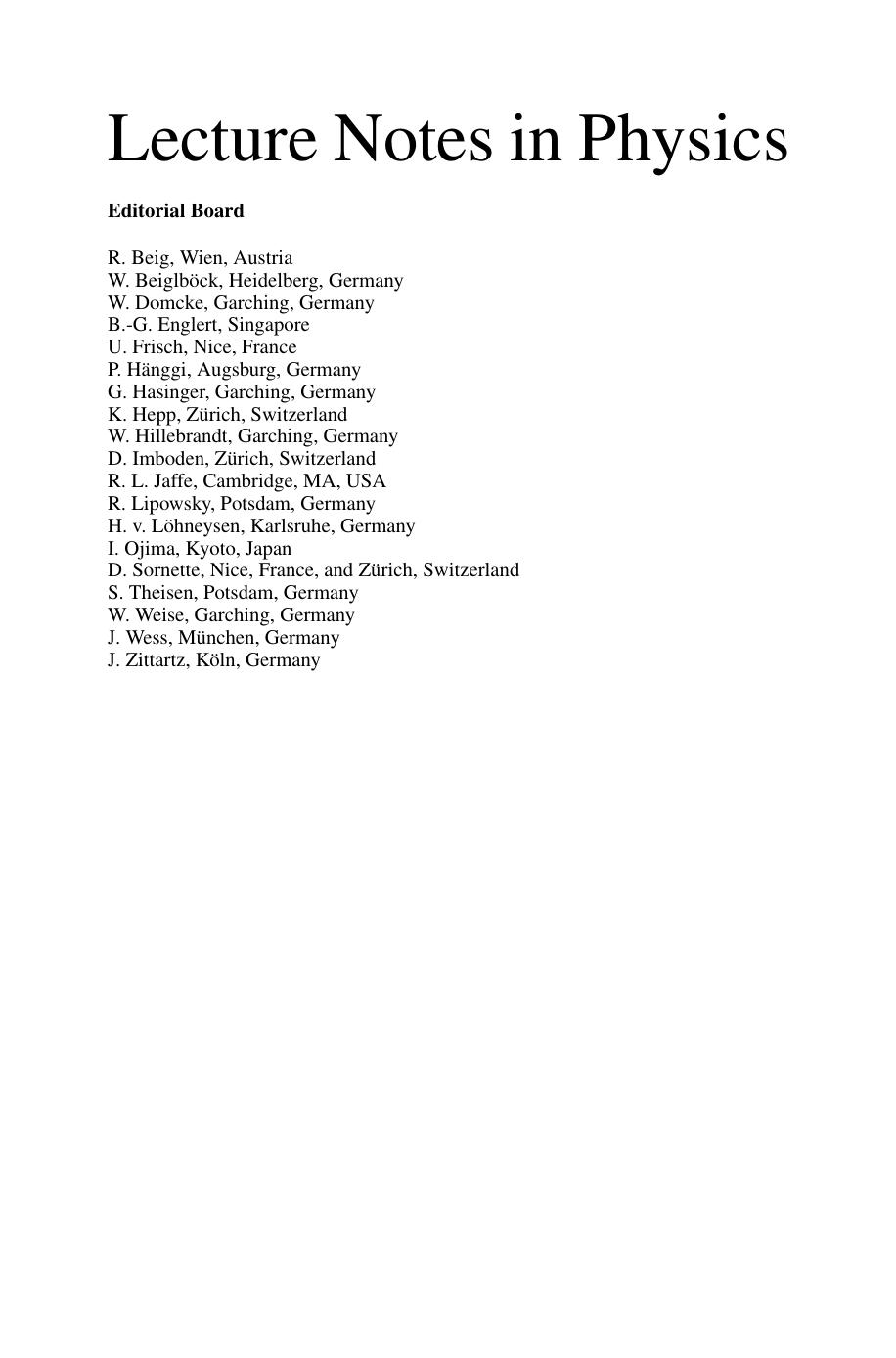 Lecture Notes in Physics

Editorial Board

R. Beig, Wien, Austria
W. Beiglböck, Heidelberg, Germany
W. Domcke, Garching, Germany
B.-G. Englert, Singapore
U. Frisch, Nice, France
P. Hänggi, Augsburg, Germany
G. Hasinger, Garching, Germany
K. Hepp, Zürich, Switzerland
W. Hillebrandt, Garching, Germany
D. Imboden, Zürich, Switzerland
R. L. Jaffe, Cambridge, MA, USA
R. Lipowsky, Potsdam, Germany
H. v. Löhneysen, Karlsruhe, Germany
I. Ojima, Kyoto, Japan
D. Sornette, Nice, France, and Zürich, Switzerland
S. Theisen, Potsdam, Germany
W. Weise, Garching, Germany
J. Wess, München, Germany
J. Zittartz, Köln, Germany